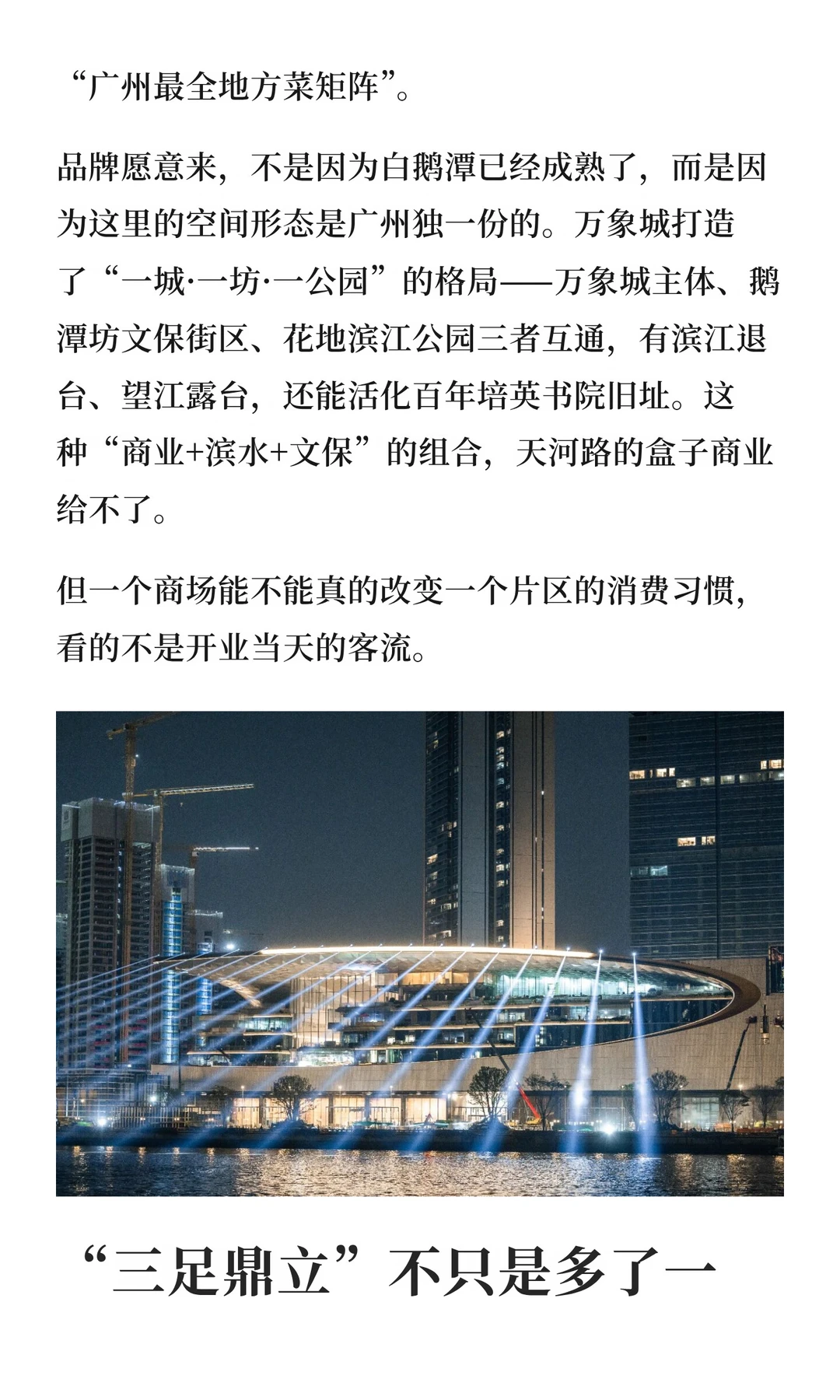 “广州最全地方菜矩阵”。

品牌愿意来，不是因为白鹅潭已经成熟了，而是因为这里的空间形态是广州独一份的。万象城打造了“一城·一坊·一公园”的格局——万象城主体、鹅潭坊文保街区、花地滨江公园三者互通，有滨江退台、望江露台，还能活化百年培英书院旧址。这种“商业+滨水+文保”的组合，天河路的盒子商业给不了。

但一个商场能不能真的改变一个片区的消费习惯，看的不是开业当天的客流。

“三足鼎立”不只是多了一